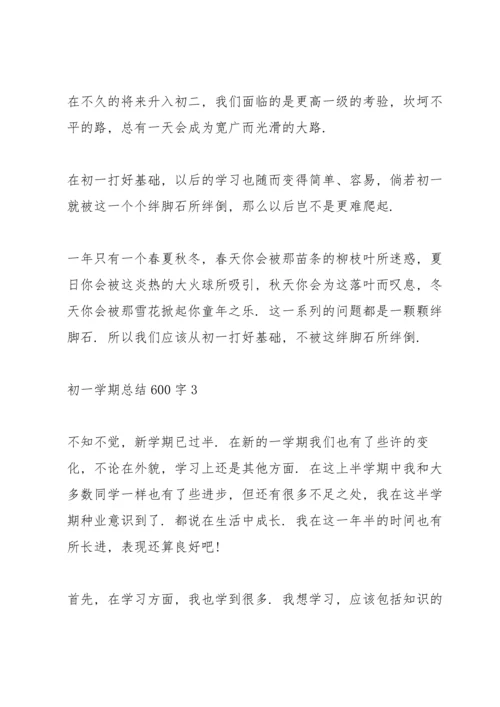 在不久的将来升入初二，我们面临的是更高一级的考验，坎坷不平的路，总有一天会成为宽广而光滑的大路.

在初一打好基础，以后的学习也随而变得简单、容易，倘若初一就被这一个个绊脚石所绊倒，那么以后岂不是更难爬起.

一年只有一个春夏秋冬，春天你会被那苗条的柳枝叶所迷惑，夏日你会被这炎热的大火球所吸引，秋天你会为这落叶而叹息，冬天你会被那雪花掀起你童年之乐. 这一系列的问题都是一颗颗绊脚石. 所以我们应该从初一打好基础，不被这绊脚石所绊倒.

初一学期总结 600 字 3

不知不觉，新学期已过半. 在新的一学期我们也有了些许的变化，不论在外貌，学习上还是其他方面. 在这上半学期中我和大多数同学一样也有了些进步，但还有很多不足之处，我在这半学期种业意识到了. 都说在生活中成长. 我在这一年半的时间也有所长进，表现还算良好吧!

首先，在学习方面，我也学到很多. 我想学习，应该包括知识的